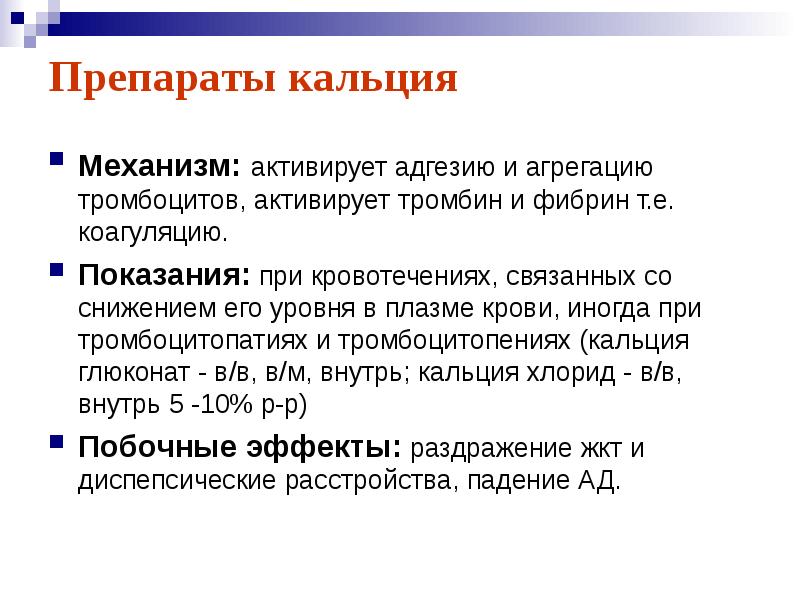 Препараты кальция

Механизм: активирует адгезию и агрегацию тромбоцитов, активирует тромбин и фибрин т.е. коагуляцию.

Показания: при кровотечениях, связанных со снижением его уровня в плазме крови, иногда при тромбоцитопатиях и тромбоцитопениях (кальция глюконат - в/в, в/м, внутрь; кальция хлорид - в/в, внутрь 5 -10% р-р)

Побочные эффекты: раздражение жкт и диспепсические расстройства, падение АД.